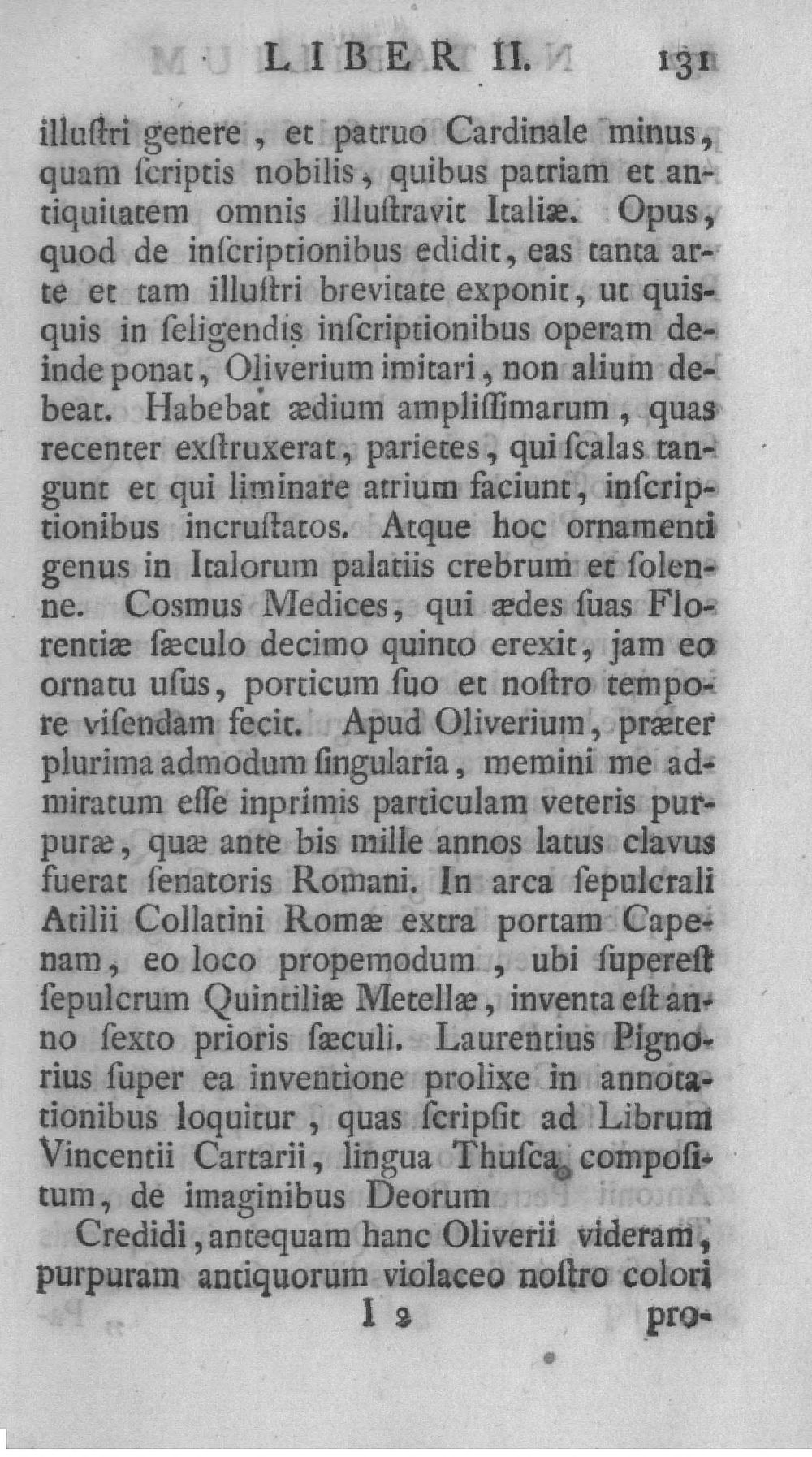 LIBER II. 131

illuſtri genere, et patruo Cardinale minus, quam ſcriptis nobilis, quibus patriam et antiquitatem omnis illuſtravit Italiæ. Opus, quod de inſcriptionibus edidit, eas tanta arte et tam illuſtri brevitate exponit, ut quisquis in ſeligendis inſcriptionibus operam deinde ponat, Oliverium imitari, non alium debeat. Habebat ædium ampliſſimarum, quas recenter exſtruxerat, parietes, qui ſcalas tangunt et qui liminare atrium faciunt, inſcriptionibus incruſtatos. Atque hoc ornamenti genus in Italorum palatiis crebrum et ſolenne. Cosmus Medices, qui ædes ſuas Florentiæ ſæculo decimo quinto erexit, jam eo ornatu uſus, porticum ſuo et noſtro tempore viſendam fecit. Apud Oliverium, præter plurima admodum ſingularia, memini me admiratum eſſe inprimis particulam veteris purpuræ, quæ ante bis mille annos latus clavus fuerat ſenatoris Romani. In arca ſepulcrali Atilii Collatini Romæ extra portam Capenam, eo loco propemodum, ubi ſupereſt ſepulcrum Quintiliæ Metellæ, inventa eſt anno ſexto prioris ſæculi. Laurentius Pignorius ſuper ea inventione prolixe in annotationibus loquitur, quas ſcripſit ad Librum Vincentii Cartarii, lingua Thuſca compoſitum, de imaginibus Deorum

Credidi, antequam hanc Oliverii videram, purpuram antiquorum violaceo noſtro colori

I 2 pro-